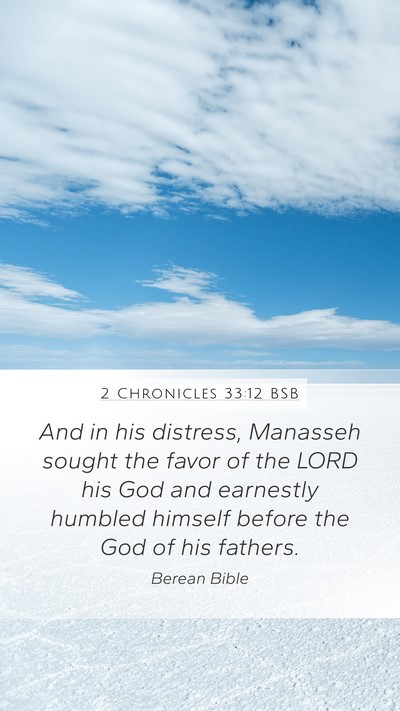 2 CHRONICLES 33:12 BSB

And in his distress, Manasseh sought the favor of the LORD his God and earnestly humbled himself before the God of his fathers.

Berean Bible